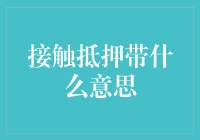 接触抵押带什么意思